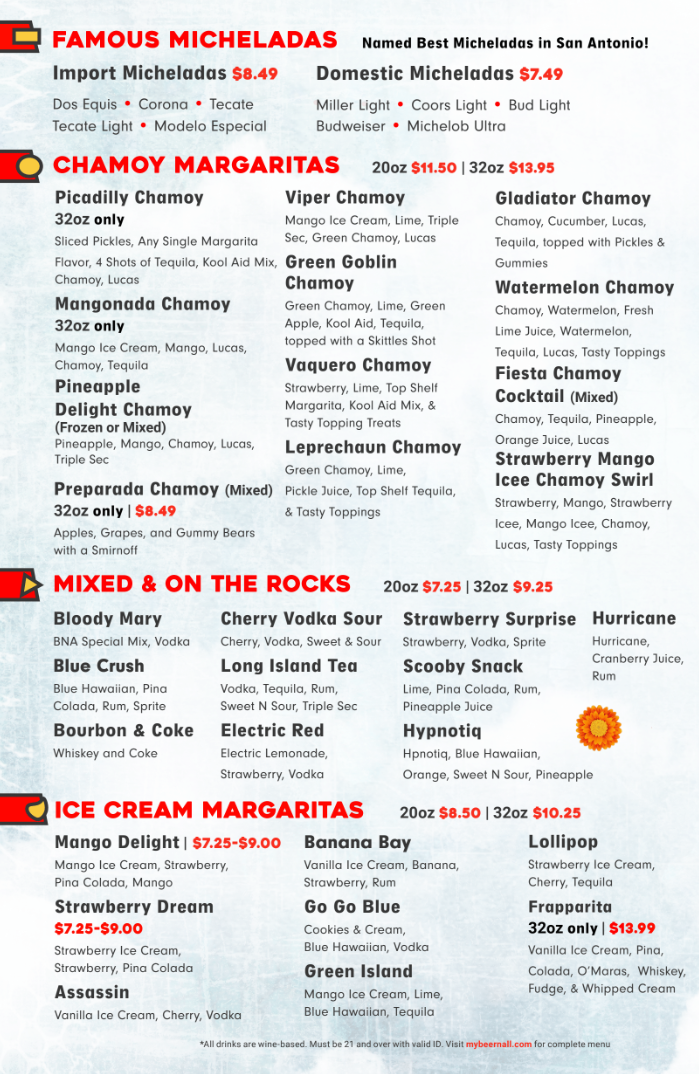 FAMOUS MICHELADAS Named Best Micheladas in San Antonio!

Import Micheladas $8.49
Dos Equis • Corona • Tecate
Tecate Light • Modelo Especial

Domestic Micheladas $7.49
Miller Light • Coors Light • Bud Light
Budweiser • Michelob Ultra

CHAMOY MARGARITAS 20oz $11.50 | 32oz $13.95

Picadilly Chamoy
32oz only
Sliced Pickles, Any Single Margarita Flavor, 4 Shots of Tequila, Kool Aid Mix, Chamoy, Lucas

Mangonada Chamoy
32oz only
Mango Ice Cream, Mango, Lucas, Chamoy, Tequila

Pineapple Delight Chamoy
(Frozen or Mixed)
Pineapple, Mango, Chamoy, Lucas, Triple Sec

Preparada Chamoy (Mixed)
32oz only | $8.49
Apples, Grapes, and Gummy Bears with a Smirnoff

Viper Chamoy
Mango Ice Cream, Lime, Triple Sec, Green Chamoy, Lucas

Green Goblin Chamoy
Green Chamoy, Lime, Green Apple, Kool Aid, Tequila, topped with a Skittles Shot

Vaquero Chamoy
Strawberry, Lime, Top Shelf Margarita, Kool Aid Mix, & Tasty Topping Treats

Leprechaun Chamoy
Green Chamoy, Lime, Pickle Juice, Top Shelf Tequila, & Tasty Toppings

Gladiator Chamoy
Chamoy, Cucumber, Lucas, Tequila, topped with Pickles & Gummies

Watermelon Chamoy
Chamoy, Watermelon, Fresh Lime Juice, Watermelon, Tequila, Lucas, Tasty Toppings

Fiesta Chamoy Cocktail (Mixed)
Chamoy, Tequila, Pineapple, Orange Juice, Lucas

Strawberry Mango Icee Chamoy Swirl
Strawberry, Mango, Strawberry Icee, Mango Icee, Chamoy, Lucas, Tasty Toppings

MIXED & ON THE ROCKS 20oz $7.25 | 32oz $9.25

Bloody Mary
BNA Special Mix, Vodka

Blue Crush
Blue Hawaiian, Pina Colada, Rum, Sprite

Bourbon & Coke
Whiskey and Coke

Cherry Vodka Sour
Cherry, Vodka, Sweet & Sour

Long Island Tea
Vodka, Tequila, Rum, Sweet N Sour, Triple Sec

Electric Red
Electric Lemonade, Strawberry, Vodka

Strawberry Surprise
Strawberry, Vodka, Sprite

Scooby Snack
Lime, Pina Colada, Rum, Pineapple Juice

Hypnotiq
Hpnotiq, Blue Hawaiian, Orange, Sweet N Sour, Pineapple

Hurricane
Hurricane, Cranberry Juice, Rum

ICE CREAM MARGARITAS 20oz $8.50 | 32oz $10.25

Mango Delight | $7.25-$9.00
Mango Ice Cream, Strawberry, Pina Colada, Mango

Strawberry Dream
$7.25-$9.00
Strawberry Ice Cream, Strawberry, Pina Colada

Assassin
Vanilla Ice Cream, Cherry, Vodka

Banana Bay
Vanilla Ice Cream, Banana, Strawberry, Rum

Go Go Blue
Cookies & Cream, Blue Hawaiian, Vodka

Green Island
Mango Ice Cream, Lime, Blue Hawaiian, Tequila

Lollipop
Strawberry Ice Cream, Cherry, Tequila

Frapparita
32oz only | $13.99
Vanilla Ice Cream, Pina, Colada, O'Maras, Whiskey, Fudge, & Whipped Cream

*All drinks are wine-based. Must be 21 and over with valid ID. Visit mybeernall.com for complete menu